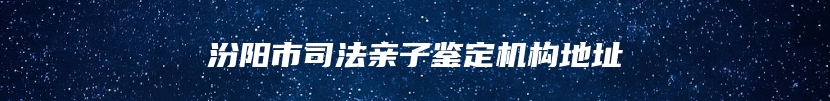 汾阳市司法亲子鉴定机构地址